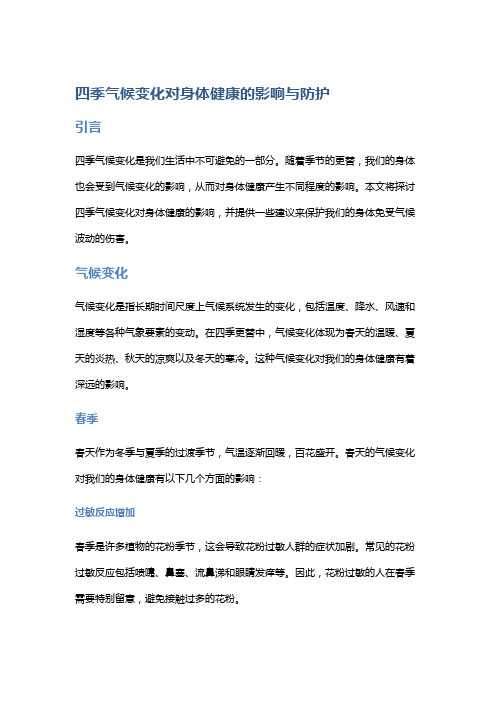 四季气候变化对身体健康的影响与防护

引言

四季气候变化是我们生活中不可避免的一部分。随着季节的更替，我们的身体也会受到气候变化的影响，从而对身体健康产生不同程度的影响。本文将探讨四季气候变化对身体健康的影响，并提供一些建议来保护我们的身体免受气候波动的伤害。

气候变化

气候变化是指长期时间尺度上气候系统发生的变化，包括温度、降水、风速和湿度等各种气象要素的变动。在四季更替中，气候变化体现为春天的温暖、夏天的炎热、秋天的凉爽以及冬天的寒冷。这种气候变化对我们的身体健康有着深远的影响。

春季

春天作为冬季与夏季的过渡季节，气温逐渐回暖，百花盛开。春天的气候变化对我们的身体健康有以下几个方面的影响：

过敏反应增加

春季是许多植物的花粉季节，这会导致花粉过敏人群的症状加剧。常见的花粉过敏反应包括喷嚏、鼻塞、流鼻涕和眼睛发痒等。因此，花粉过敏的人在春季需要特别留意，避免接触过多的花粉。